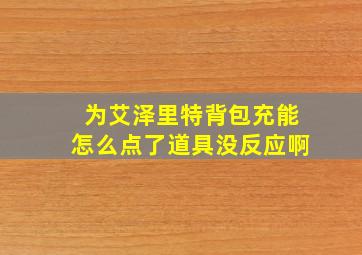 为艾泽里特背包充能
怎么点了道具没反应啊